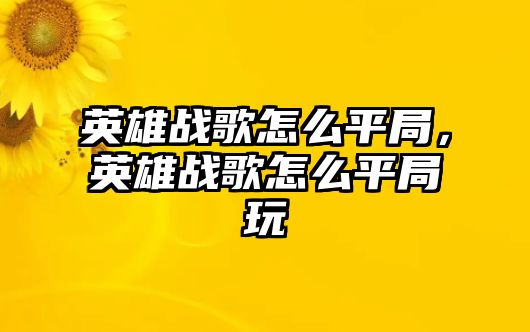 英雄战歌怎么平局，英雄战歌怎么平局玩